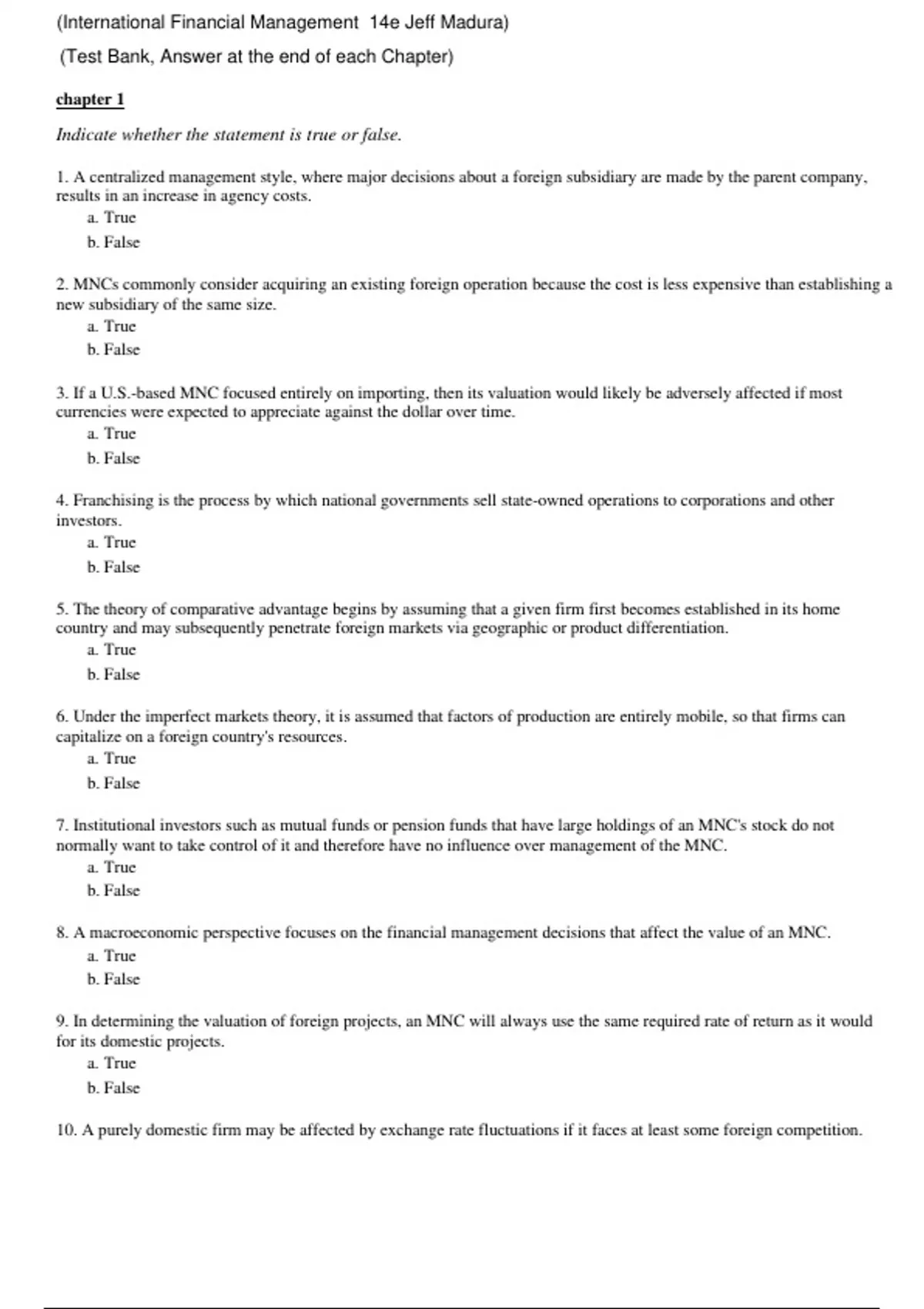 (International Financial Management 14e Jeff Madura)

(Test Bank, Answer at the end of each Chapter)

chapter 1

Indicate whether the statement is true or false.

1. A centralized management style, where major decisions about a foreign subsidiary are made by the parent company, results in an increase in agency costs.
a. True
b. False

2. MNCs commonly consider acquiring an existing foreign operation because the cost is less expensive than establishing a new subsidiary of the same size.
a. True
b. False

3. If a U.S.-based MNC focused entirely on importing, then its valuation would likely be adversely affected if most currencies were expected to appreciate against the dollar over time.
a. True
b. False

4. Franchising is the process by which national governments sell state-owned operations to corporations and other investors.
a. True
b. False

5. The theory of comparative advantage begins by assuming that a given firm first becomes established in its home country and may subsequently penetrate foreign markets via geographic or product differentiation.
a. True
b. False

6. Under the imperfect markets theory, it is assumed that factors of production are entirely mobile, so that firms can capitalize on a foreign country's resources.
a. True
b. False

7. Institutional investors such as mutual funds or pension funds that have large holdings of an MNC's stock do not normally want to take control of it and therefore have no influence over management of the MNC.
a. True
b. False

8. A macroeconomic perspective focuses on the financial management decisions that affect the value of an MNC.
a. True
b. False

9. In determining the valuation of foreign projects, an MNC will always use the same required rate of return as it would for its domestic projects.
a. True
b. False

10. A purely domestic firm may be affected by exchange rate fluctuations if it faces at least some foreign competition.